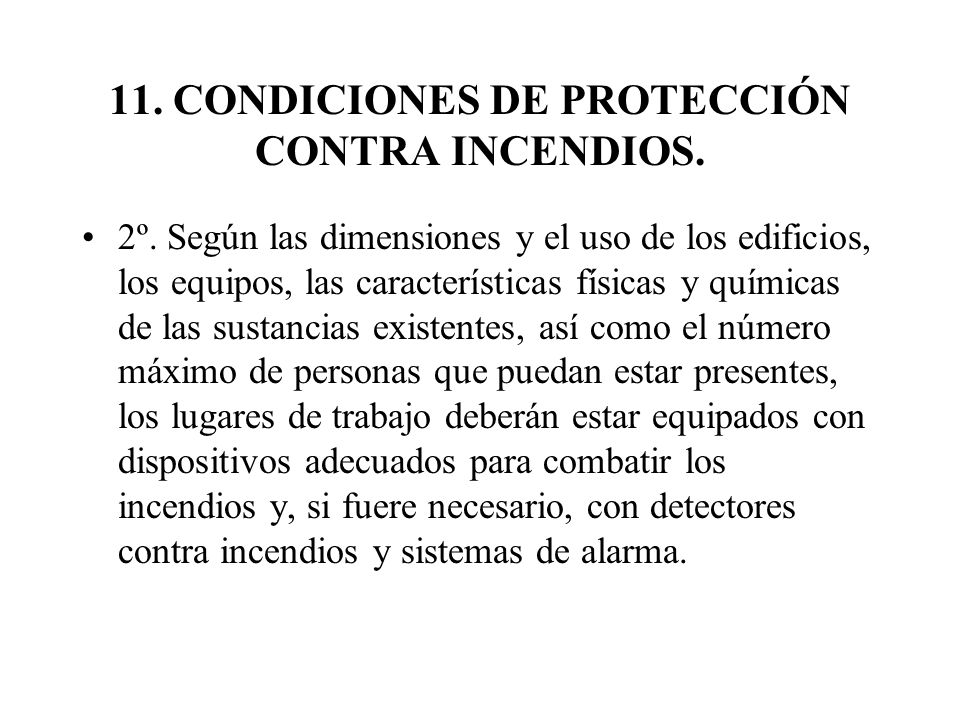 11. CONDICIONES DE PROTECCIÓN CONTRA INCENDIOS.

• 2º. Según las dimensiones y el uso de los edificios, los equipos, las características físicas y químicas de las sustancias existentes, así como el número máximo de personas que puedan estar presentes, los lugares de trabajo deberán estar equipados con dispositivos adecuados para combatir los incendios y, si fuere necesario, con detectores contra incendios y sistemas de alarma.